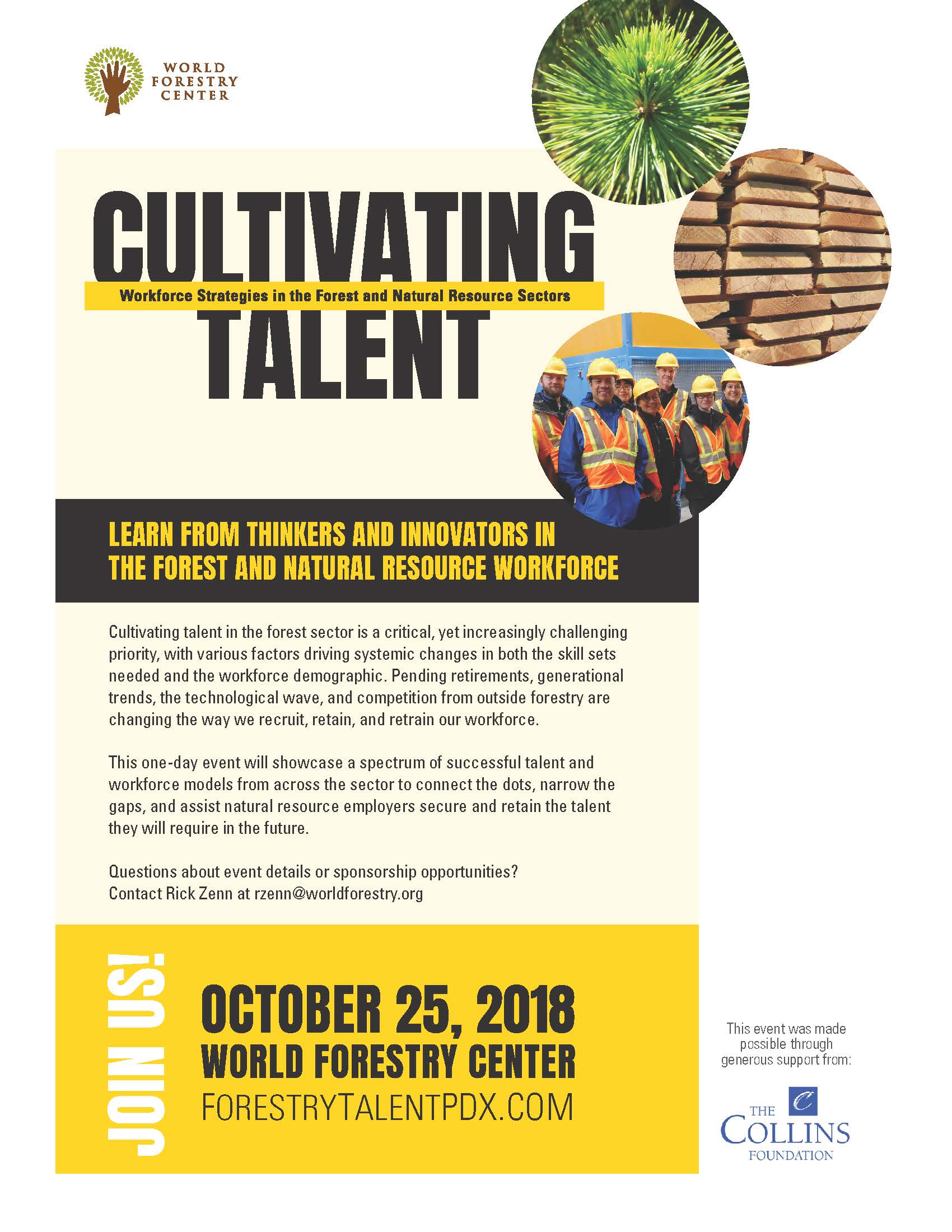 WORLD
FORESTRY
CENTER

CULTIVATING

Workforce Strategies in the Forest and Natural Resource Sectors

TALENT

LEARN FROM THINKERS AND INNOVATORS IN
THE FOREST AND NATURAL RESOURCE WORKFORCE

Cultivating talent in the forest sector is a critical, yet increasingly challenging priority, with various factors driving systemic changes in both the skill sets needed and the workforce demographic. Pending retirements, generational trends, the technological wave, and competition from outside forestry are changing the way we recruit, retain, and retrain our workforce.

This one-day event will showcase a spectrum of successful talent and workforce models from across the sector to connect the dots, narrow the gaps, and assist natural resource employers secure and retain the talent they will require in the future.

Questions about event details or sponsorship opportunities?
Contact Rick Zenn at rzenn@worldforestry.org

JOIN US!

OCTOBER 25, 2018
WORLD FORESTRY CENTER
FORESTRYTALENTPDX.COM

This event was made possible through generous support from:

THE
COLLINS
FOUNDATION